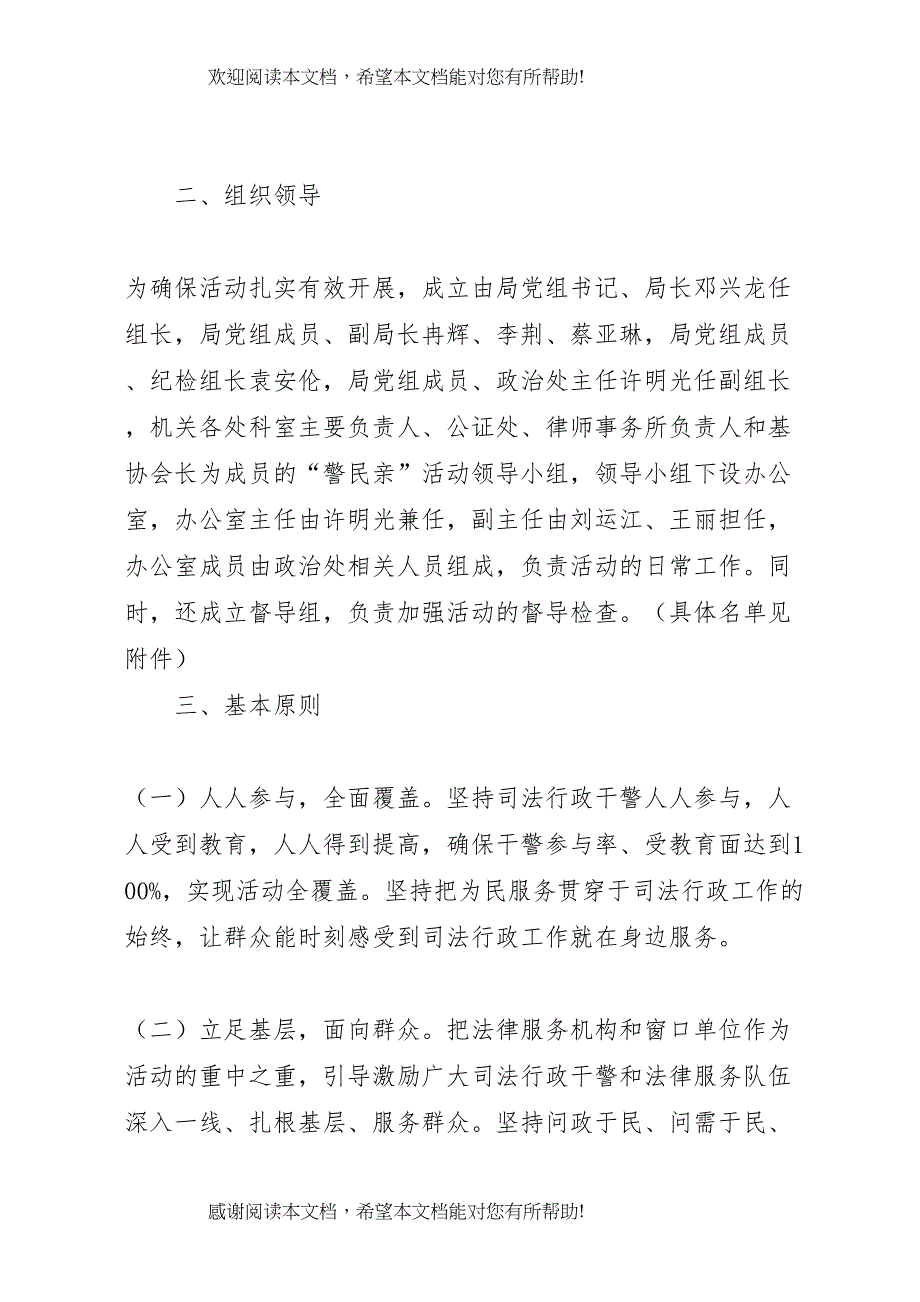 欢迎阅读本文档，希望本文档能对您有所帮助!

二、组织领导

为确保活动扎实有效开展，成立由局党组书记、局长邓兴龙任组长，局党组成员、副局长冉辉、李荆、蔡亚琳，局党组成员、纪检组长袁安伦，局党组成员、政治处主任许明光任副组长，机关各处科室主要负责人、公证处、律师事务所负责人和基协会长为成员的“警民亲”活动领导小组，领导小组下设办公室，办公室主任由许明光兼任，副主任由刘运江、王丽担任，办公室成员由政治处相关人员组成，负责活动的日常工作。同时，还成立督导组，负责加强活动的督导检查。（具体名单见附件）

三、基本原则

（一）人人参与，全面覆盖。坚持司法行政干警人人参与，人人受到教育，人人得到提高，确保干警参与率、受教育面达到100%，实现活动全覆盖。坚持把为民服务贯穿于司法行政工作的始终，让群众能时刻感受到司法行政工作就在身边服务。

（二）立足基层，面向群众。把法律服务机构和窗口单位作为活动的重中之重，引导激励广大司法行政干警和法律服务队伍深入一线、扎根基层、服务群众。坚持问政于民、问需于民、

感谢阅读本文档，希望本文档能对您有所帮助!